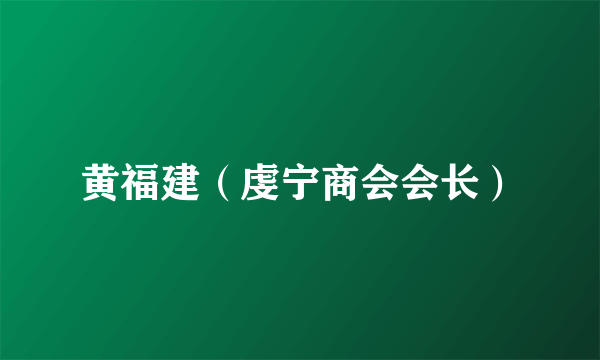 黄福建（虔宁商会会长）